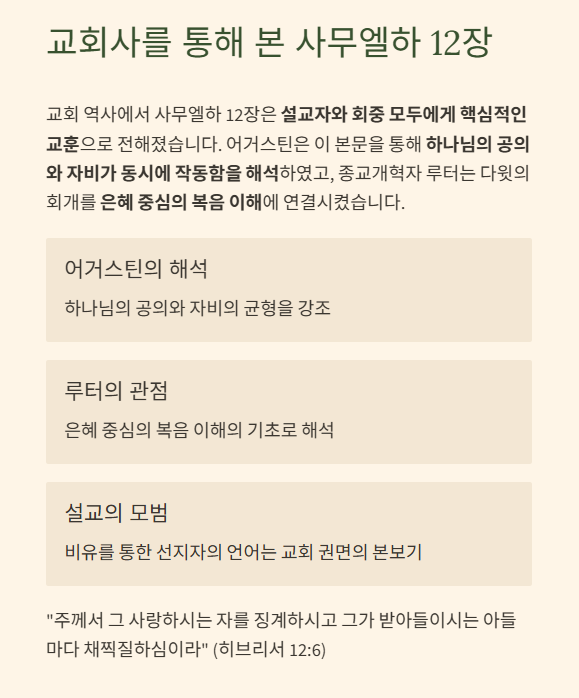 교회사를 통해 본 사무엘하 12장

교회 역사에서 사무엘하 12장은 설교자와 회중 모두에게 핵심적인 교훈으로 전해졌습니다. 어거스틴은 이 본문을 통해 하나님의 공의와 자비가 동시에 작동함을 해석하였고, 종교개혁자 루터는 다윗의 회개를 은혜 중심의 복음 이해에 연결시켰습니다.

어거스틴의 해석

하나님의 공의와 자비의 균형을 강조

루터의 관점

은혜 중심의 복음 이해의 기초로 해석

설교의 모범

비유를 통한 선지자의 언어는 교회 권면의 본보기

"주께서 그 사랑하시는 자를 징계하시고 그가 받아들이시는 아들마다 채찍질하심이라" (히브리서 12:6)